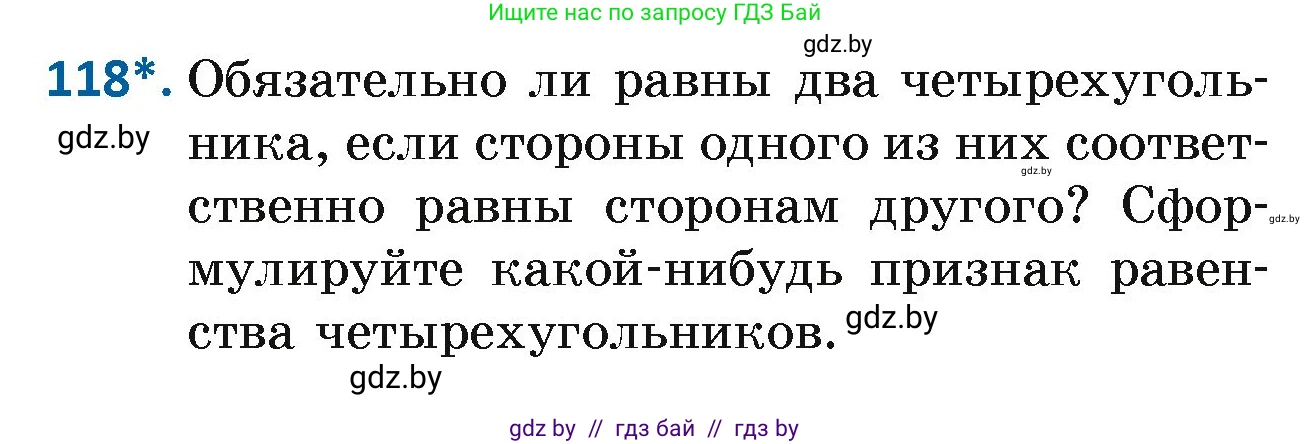 Ищите нас по запросу ГДЗ Бай

gdz.by

118*. Обязательно ли равны два четырехугольника, если стороны одного из них соответственно равны сторонам другого? Сформулируйте какой-нибудь признак равенства четырехугольников.

gdz.by

gdz.by

gdz.by

gdz.by

gdz.by

gdz by // гдз бай // гдз by